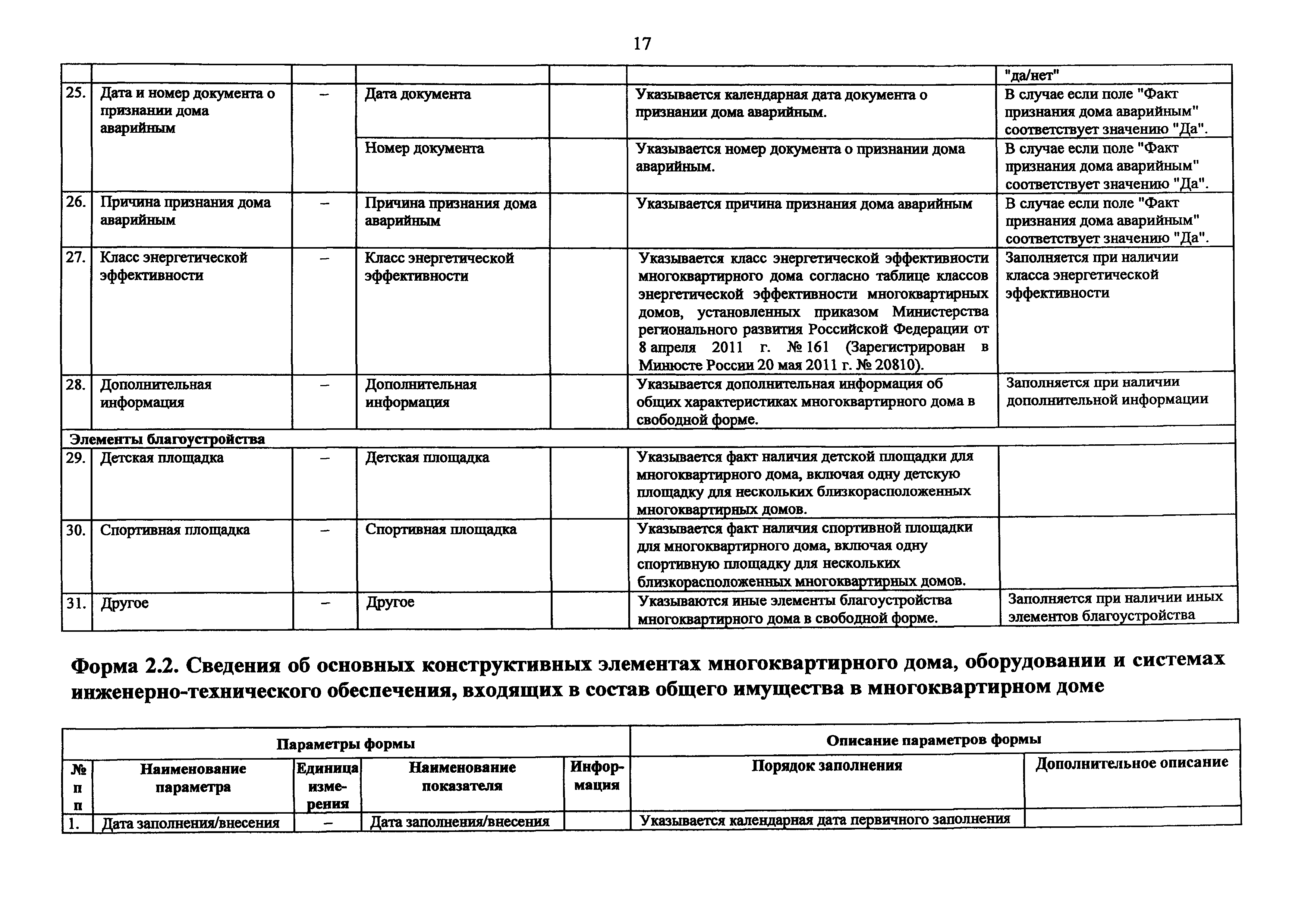 17

| | | | | | | "да/нет" |
|---|---|---|---|---|---|---|
| 25. | Дата и номер документа о признании дома аварийным | – | Дата документа | | Указывается календарная дата документа о признании дома аварийным. | В случае если поле "Факт признания дома аварийным" соответствует значению "Да". |
| | | | Номер документа | | Указывается номер документа о признании дома аварийным. | В случае если поле "Факт признания дома аварийным" соответствует значению "Да". |
| 26. | Причина признания дома аварийным | – | Причина признания дома аварийным | | Указывается причина признания дома аварийным | В случае если поле "Факт признания дома аварийным" соответствует значению "Да". |
| 27. | Класс энергетической эффективности | – | Класс энергетической эффективности | | Указывается класс энергетической эффективности многоквартирного дома согласно таблице классов энергетической эффективности многоквартирных домов, установленных приказом Министерства регионального развития Российской Федерации от 8 апреля 2011 г. № 161 (Зарегистрирован в Минюсте России 20 мая 2011 г. № 20810). | Заполняется при наличии класса энергетической эффективности |
| 28. | Дополнительная информация | – | Дополнительная информация | | Указывается дополнительная информация об общих характеристиках многоквартирного дома в свободной форме. | Заполняется при наличии дополнительной информации |
| Элементы благоустройства | | | | | | |
| 29. | Детская площадка | – | Детская площадка | | Указывается факт наличия детской площадки для многоквартирного дома, включая одну детскую площадку для нескольких близкорасположенных многоквартирных домов. | |
| 30. | Спортивная площадка | – | Спортивная площадка | | Указывается факт наличия спортивной площадки для многоквартирного дома, включая одну спортивную площадку для нескольких близкорасположенных многоквартирных домов. | |
| 31. | Другое | – | Другое | | Указываются иные элементы благоустройства многоквартирного дома в свободной форме. | Заполняется при наличии иных элементов благоустройства |

Форма 2.2. Сведения об основных конструктивных элементах многоквартирного дома, оборудовании и системах инженерно-технического обеспечения, входящих в состав общего имущества в многоквартирном доме

| Параметры формы | | | | | Описание параметров формы | |
|---|---|---|---|---|---|---|
| № п п | Наименование параметра | Единица измерения | Наименование показателя | Информация | Порядок заполнения | Дополнительное описание |
| 1. | Дата заполнения/внесения | – | Дата заполнения/внесения | | Указывается календарная дата первичного заполнения | |